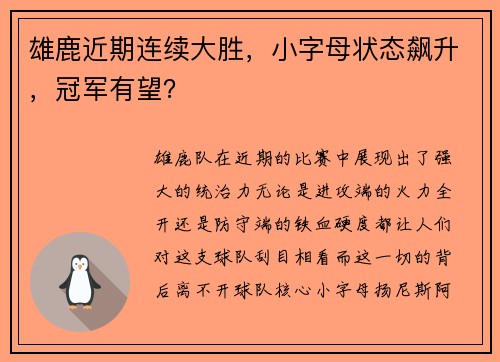 雄鹿近期连续大胜，小字母状态飙升，冠军有望？

雄鹿队在近期的比赛中展现出了强大的统治力无论是进攻端的火力全开还是防守端的铁血硬度都让人们对这支球队刮目相看而这一切的背后离不开球队核心小字母扬尼斯阿